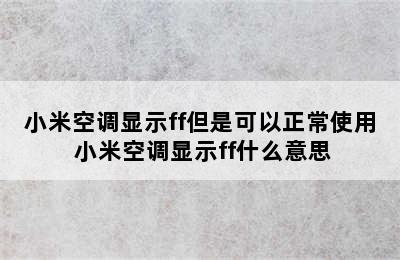 小米空调显示ff但是可以正常使用
小米空调显示ff什么意思